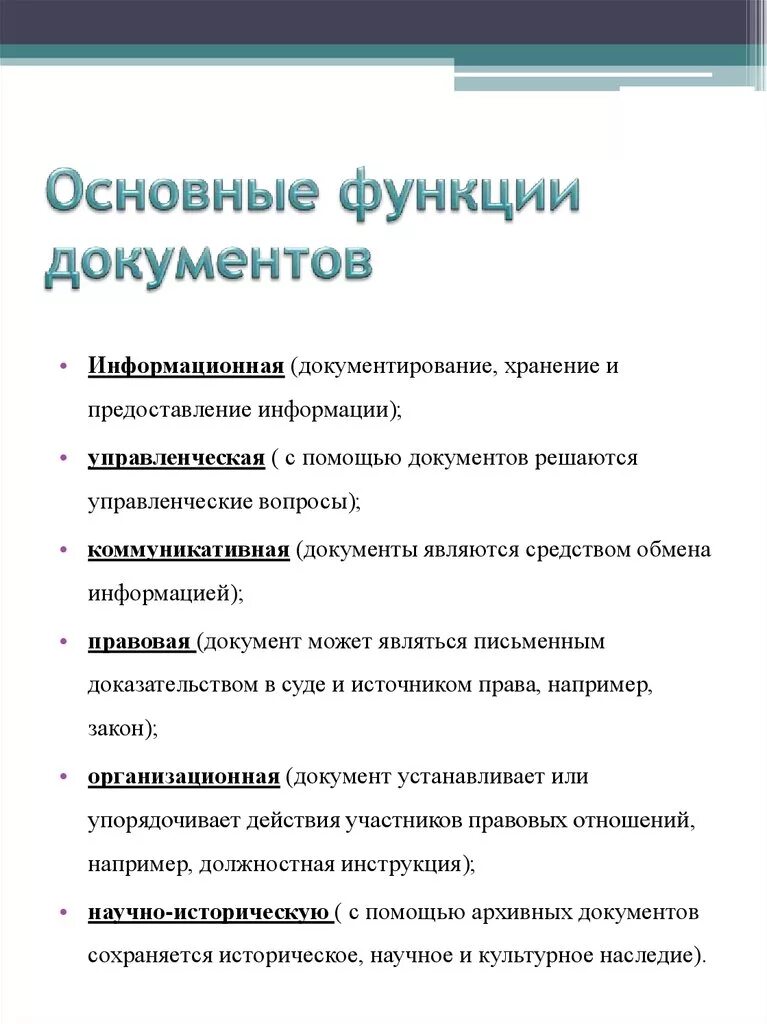 Основные функции документов

• Информационная (документирование, хранение и предоставление информации);

• управленческая ( с помощью документов решаются управленческие вопросы);

• коммуникативная (документы являются средством обмена информацией);

• правовая (документ может являться письменным доказательством в суде и источником права, например, закон);

• организационная (документ устанавливает или упорядочивает действия участников правовых отношений, например, должностная инструкция);

• научно-историческую ( с помощью архивных документов сохраняется историческое, научное и культурное наследие).